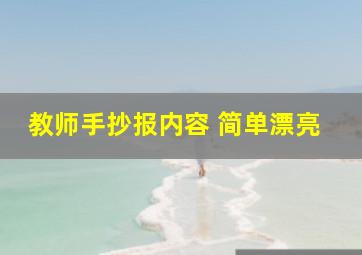 教师手抄报内容 简单漂亮